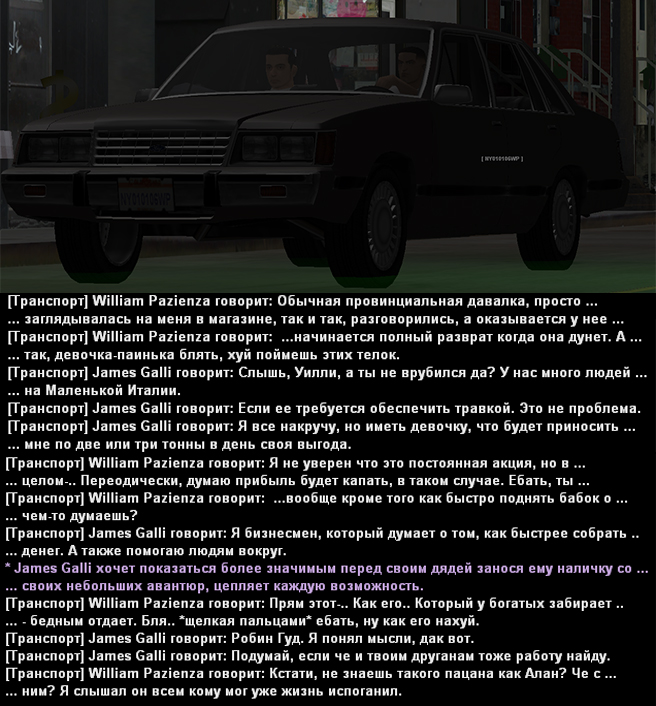 [ NY01010GWP ]

[Транспорт] William Pazienza говорит: Обычная провинциальная давалка, просто ...
... заглядывалась на меня в магазине, так и так, разговорились, а оказывается у нее ...
[Транспорт] William Pazienza говорит: ...начинается полный разврат когда она дунет. А ...
... так, девочка-паинька блять, хуй поймешь этих телок.
[Транспорт] James Galli говорит: Слышь, Уилли, а ты не врубился да? У нас много людей ...
... на Маленькой Италии.
[Транспорт] James Galli говорит: Если ее требуется обеспечить травкой. Это не проблема.
[Транспорт] James Galli говорит: Я все накручу, но иметь девочку, что будет приносить ...
... мне по две или три тонны в день своя выгода.
[Транспорт] William Pazienza говорит: Я не уверен что это постоянная акция, но в ...
... целом-.. Переодически, думаю прибыль будет капать, в таком случае. Ебать, ты ...
[Транспорт] William Pazienza говорит: ...вообще кроме того как быстро поднять бабок о ...
... чем-то думаешь?
[Транспорт] James Galli говорит: Я бизнесмен, который думает о том, как быстрее собрать ..
... денег. А также помогаю людям вокруг.
* James Galli хочет показаться более значимым перед своим дядей занося ему наличку со ...
... своих небольших авантюр, цепляет каждую возможность.
[Транспорт] William Pazienza говорит: Прям этот-.. Как его.. Который у богатых забирает ..
... - бедным отдает. Бля.. *щелкая пальцами* ебать, ну как его нахуй.
[Транспорт] James Galli говорит: Робин Гуд. Я понял мысли, дак вот.
[Транспорт] James Galli говорит: Подумай, если че и твоим друганам тоже работу найду.
[Транспорт] William Pazienza говорит: Кстати, не знаешь такого пацана как Алан? Че с ...
... ним? Я слышал он всем кому мог уже жизнь испоганил.